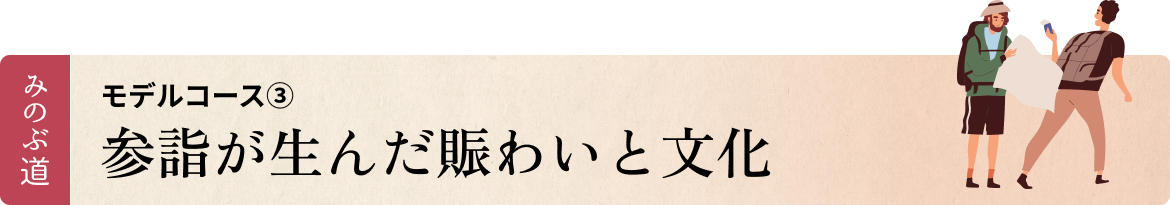 みのぶ道

モデルコース③

参詣が生んだ賑わいと文化